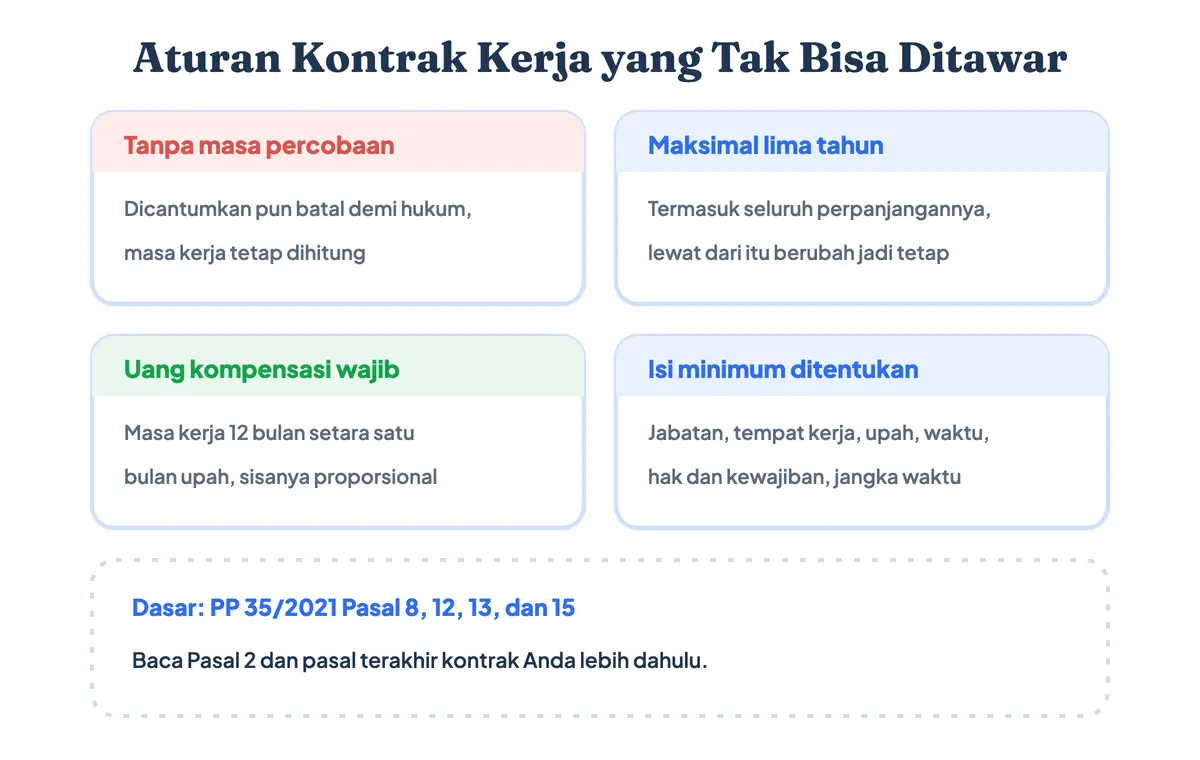 Aturan Kontrak Kerja yang Tak Bisa Ditawar

Tanpa masa percobaan

Dicantumkan pun batal demi hukum, masa kerja tetap dihitung

Maksimal lima tahun

Termasuk seluruh perpanjangannya, lewat dari itu berubah jadi tetap

Uang kompensasi wajib

Masa kerja 12 bulan setara satu bulan upah, sisanya proporsional

Isi minimum ditentukan

Jabatan, tempat kerja, upah, waktu, hak dan kewajiban, jangka waktu

Dasar: PP 35/2021 Pasal 8, 12, 13, dan 15

Baca Pasal 2 dan pasal terakhir kontrak Anda lebih dahulu.